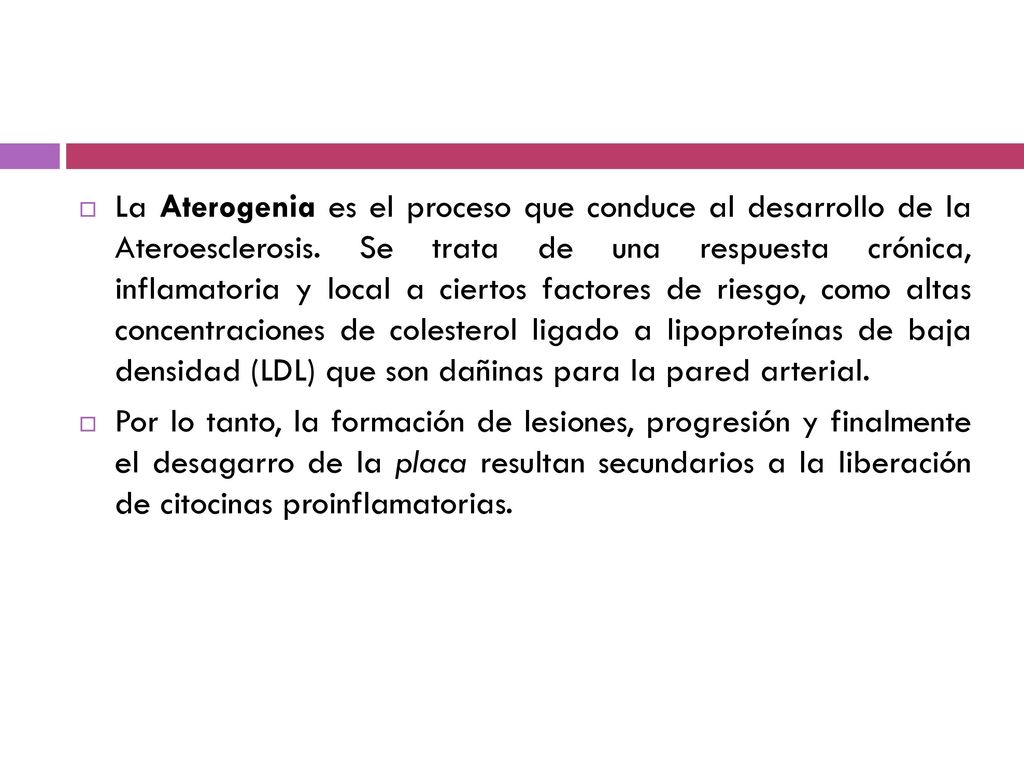 La Aterogenia es el proceso que conduce al desarrollo de la Ateroesclerosis. Se trata de una respuesta crónica, inflamatoria y local a ciertos factores de riesgo, como altas concentraciones de colesterol ligado a lipoproteínas de baja densidad (LDL) que son dañinas para la pared arterial.

Por lo tanto, la formación de lesiones, progresión y finalmente el desagarro de la placa resultan secundarios a la liberación de citocinas proinflamatorias.